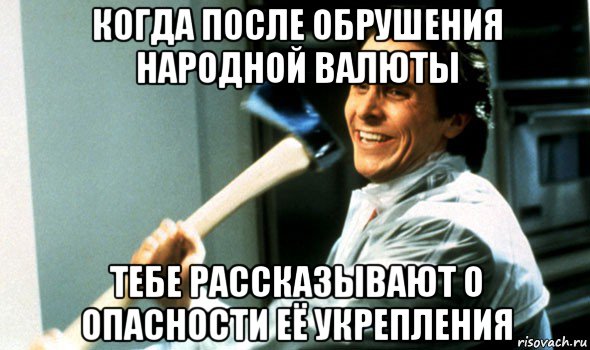 КОГДА ПОСЛЕ ОБРУШЕНИЯ НАРОДНОЙ ВАЛЮТЫ

ТЕБЕ РАССКАЗЫВАЮТ О ОПАСНОСТИ ЕЁ УКРЕПЛЕНИЯ

risovach.ru